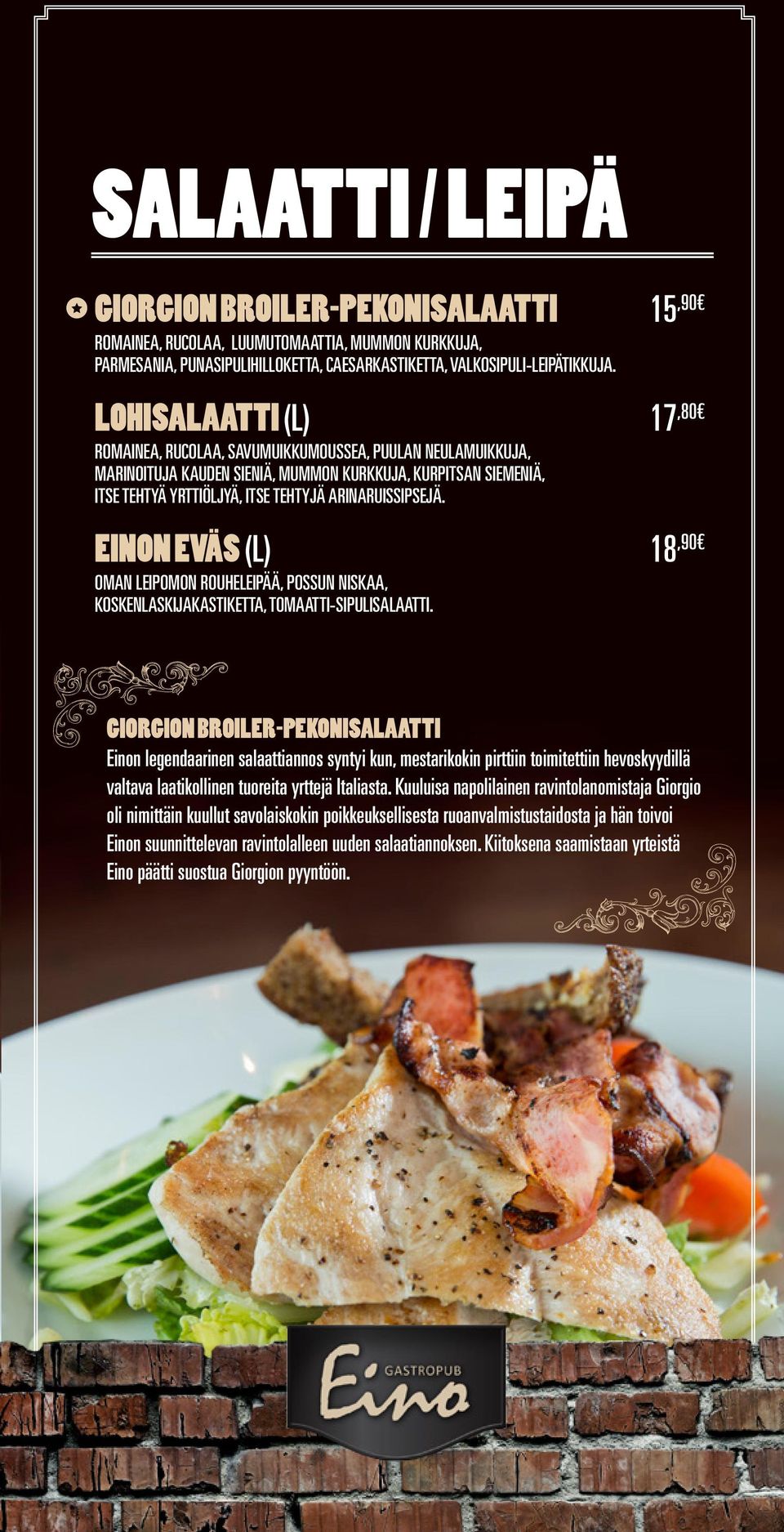 SALAATTI / LEIPÄ

GIORGION BROILER-PEKONISALAATTI 15,90€

ROMAINEA, RUCOLAA, LUUMUTOMAATTIA, MUMMON KURKKUJA, PARMESANIA, PUNASIPULIHILLOKETTA, CAESARKASTIKETTA, VALKOSIPULI-LEIPÄTIKKUJA.

LOHISALAATTI (L) 17,80€

ROMAINEA, RUCOLAA, SAVUMUIKKUMOUSSEA, PUULAN NEULAMUIKKUJA, MARINOITUJA KAUDEN SIENIÄ, MUMMON KURKKUJA, KURPITSAN SIEMENIÄ, ITSE TEHTYÄ YRTTIÖLJYÄ, ITSE TEHTYJÄ ARINARUISSIPSEJÄ.

EINON EVÄS (L) 18,90€

OMAN LEIPOMON ROUHELEIPÄÄ, POSSUN NISKAA, KOSKENLASKIJAKASTIKETTA, TOMAATTI-SIPULISALAATTI.

GIORGION BROILER-PEKONISALAATTI

Einon legendaarinen salaattiannos syntyi kun, mestarikokin pirttiin toimitettiin hevoskyydillä valtava laatikollinen tuoreita yrttejä Italiasta. Kuuluisa napolilainen ravintolanomistaja Giorgio oli nimittäin kuullut savolaiskokin poikkeuksellisesta ruoanvalmistustaidosta ja hän toivoi Einon suunnittelevan ravintolalleen uuden salaatiannoksen. Kiitoksena saamistaan yrteistä Eino päätti suostua Giorgion pyyntöön.

GASTROPUB
Eino